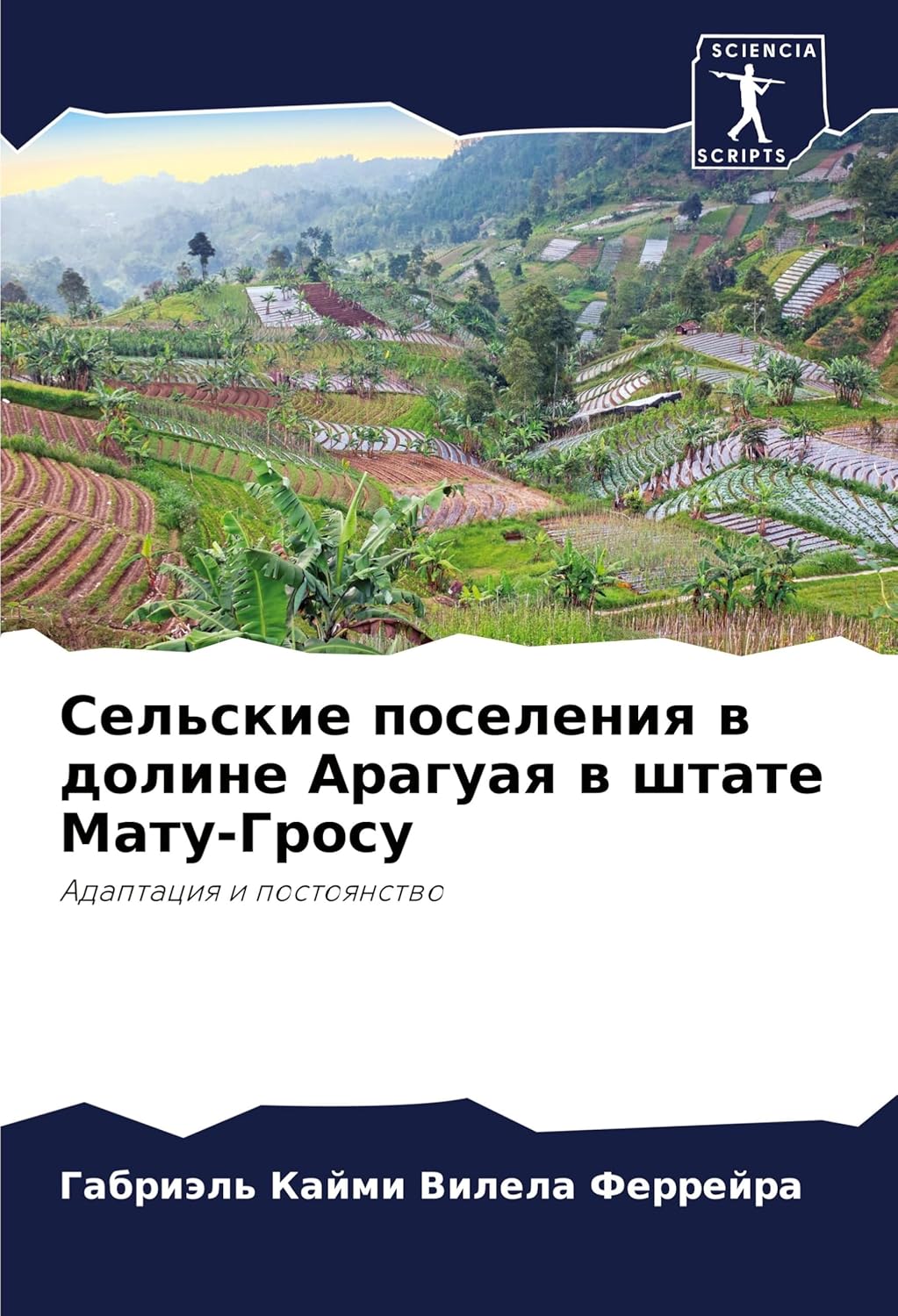 SCIENCIA
SCRIPTS

Сельские поселения в долине Арагуая в штате Мату-Гросу

Адаптация и постоянство

Габриэль Кайми Вилела Феррейра